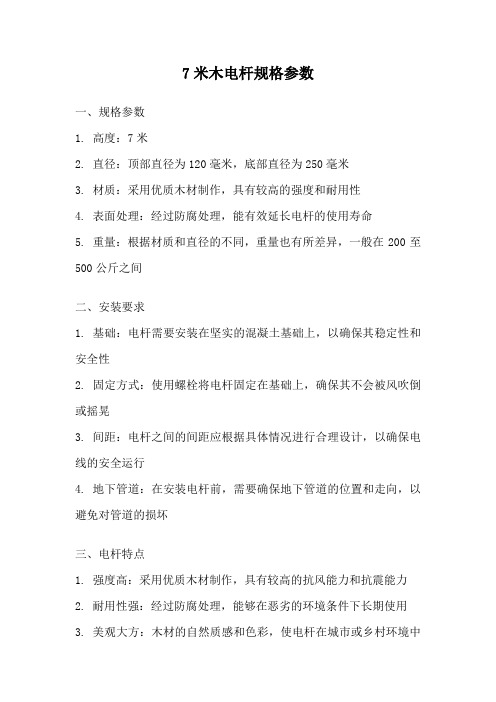 7 米木电杆规格参数

一、规格参数

1. 高度：7 米

2. 直径：顶部直径为 120 毫米，底部直径为 250 毫米

3. 材质：采用优质木材制作，具有较高的强度和耐用性

4. 表面处理：经过防腐处理，能有效延长电杆的使用寿命

5. 重量：根据材质和直径的不同，重量也有所差异，一般在 200 至 500 公斤之间

二、安装要求

1. 基础：电杆需要安装在坚实的混凝土基础上，以确保其稳定性和安全性

2. 固定方式：使用螺栓将电杆固定在基础上，确保其不会被风吹倒或摇晃

3. 间距：电杆之间的间距应根据具体情况进行合理设计，以确保电线的安全运行

4. 地下管道：在安装电杆前，需要确保地下管道的位置和走向，以避免对管道的损坏

三、电杆特点

1. 强度高：采用优质木材制作，具有较高的抗风能力和抗震能力

2. 耐用性强：经过防腐处理，能够在恶劣的环境条件下长期使用

3. 美观大方：木材的自然质感和色彩，使电杆在城市或乡村环境中